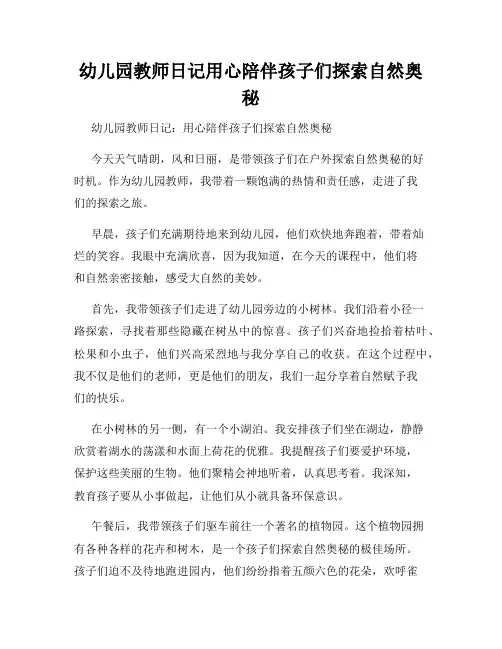 幼儿园教师日记用心陪伴孩子们探索自然奥秘

幼儿园教师日记：用心陪伴孩子们探索自然奥秘

今天天气晴朗，风和日丽，是带领孩子们在户外探索自然奥秘的好时机。作为幼儿园教师，我带着一颗饱满的热情和责任感，走进了我们的探索之旅。

早晨，孩子们充满期待地来到幼儿园，他们欢快地奔跑着，带着灿烂的笑容。我眼中充满欣喜，因为我知道，在今天的课程中，他们将和自然亲密接触，感受大自然的美妙。

首先，我带领孩子们走进了幼儿园旁边的小树林。我们沿着小径一路探索，寻找着那些隐藏在树丛中的惊喜。孩子们兴奋地捡拾着枯叶、松果和小虫子，他们兴高采烈地与我分享自己的收获。在这个过程中，我不仅是他们的老师，更是他们的朋友，我们一起分享着自然赋予我们的快乐。

在小树林的另一侧，有一个小湖泊。我安排孩子们坐在湖边，静静欣赏着湖水的荡漾和水面上荷花的优雅。我提醒孩子们要爱护环境，保护这些美丽的生物。他们聚精会神地听着，认真思考着。我深知，教育孩子要从小事做起，让他们从小就具备环保意识。

午餐后，我带领孩子们驱车前往一个著名的植物园。这个植物园拥有各种各样的花卉和树木，是一个孩子们探索自然奥秘的极佳场所。孩子们迫不及待地跑进园内，他们纷纷指着五颜六色的花朵，欢呼雀